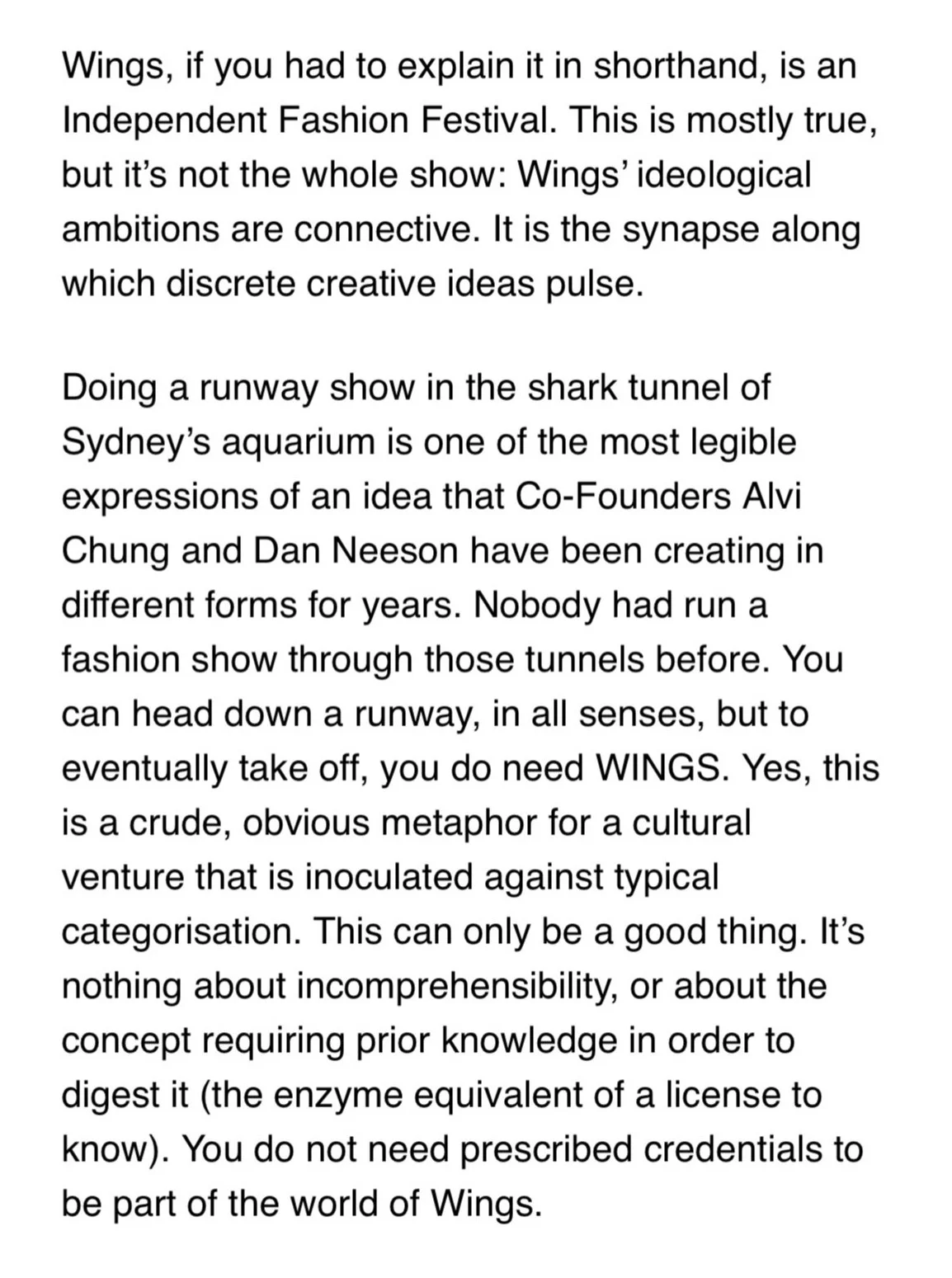 Wings, if you had to explain it in shorthand, is an Independent Fashion Festival. This is mostly true, but it’s not the whole show: Wings’ ideological ambitions are connective. It is the synapse along which discrete creative ideas pulse.

Doing a runway show in the shark tunnel of Sydney’s aquarium is one of the most legible expressions of an idea that Co-Founders Alvi Chung and Dan Neeson have been creating in different forms for years. Nobody had run a fashion show through those tunnels before. You can head down a runway, in all senses, but to eventually take off, you do need WINGS. Yes, this is a crude, obvious metaphor for a cultural venture that is inoculated against typical categorisation. This can only be a good thing. It’s nothing about incomprehensibility, or about the concept requiring prior knowledge in order to digest it (the enzyme equivalent of a license to know). You do not need prescribed credentials to be part of the world of Wings.